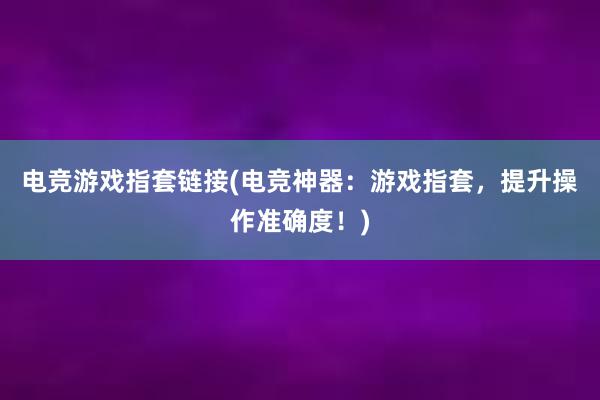 电竞游戏指套链接(电竞神器：游戏指套，提升操作准确度！)